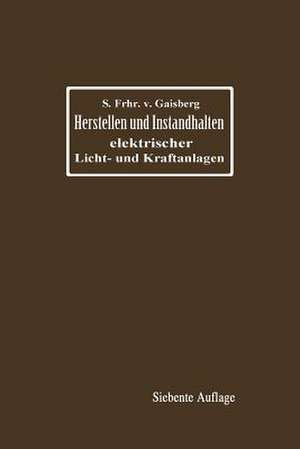 S. Frhr. v. Gaisberg

Herstellen und Instandhalten elektrischer Licht- und Kraftanlagen

Siebente Auflage